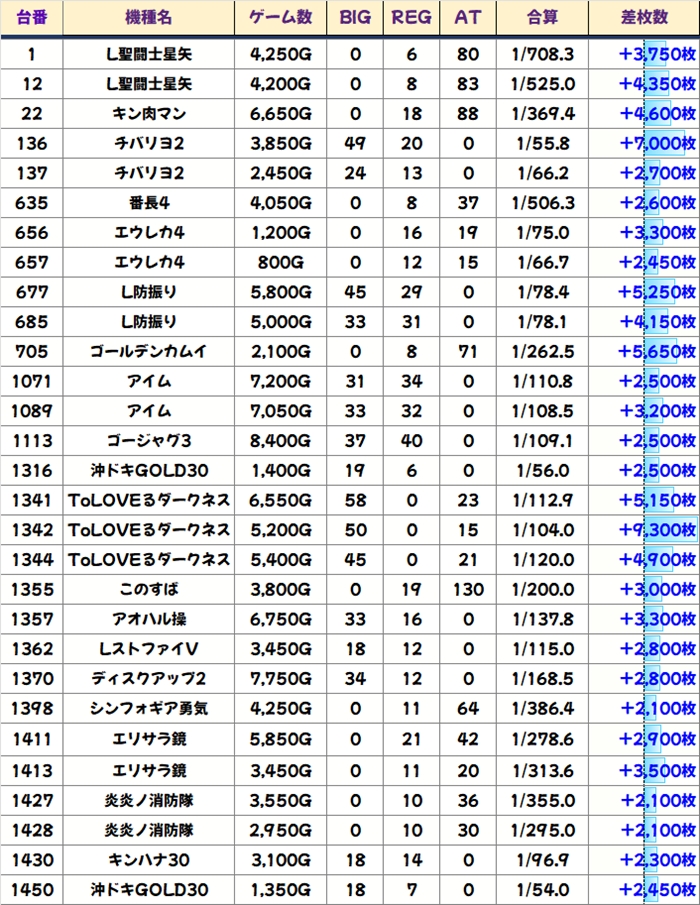 | 台番 | 機種名 | ゲーム数 | BIG | REG | AT | 合算 | 差枚数 |
|---|---|---|---|---|---|---|---|
| 1 | L聖闘士星矢 | 4,250G | 0 | 6 | 80 | 1/708.3 | +3,750枚 |
| 12 | L聖闘士星矢 | 4,200G | 0 | 8 | 83 | 1/525.0 | +4,350枚 |
| 22 | キン肉マン | 6,650G | 0 | 18 | 88 | 1/369.4 | +4,600枚 |
| 136 | チバリヨ2 | 3,850G | 49 | 20 | 0 | 1/55.8 | +7,000枚 |
| 137 | チバリヨ2 | 2,450G | 24 | 13 | 0 | 1/66.2 | +2,700枚 |
| 635 | 番長4 | 4,050G | 0 | 8 | 37 | 1/506.3 | +2,600枚 |
| 656 | エウレカ4 | 1,200G | 0 | 16 | 19 | 1/75.0 | +3,300枚 |
| 657 | エウレカ4 | 800G | 0 | 12 | 15 | 1/66.7 | +2,450枚 |
| 677 | L防振り | 5,800G | 45 | 29 | 0 | 1/78.4 | +5,250枚 |
| 685 | L防振り | 5,000G | 33 | 31 | 0 | 1/78.1 | +4,150枚 |
| 705 | ゴールデンカムイ | 2,100G | 0 | 8 | 71 | 1/262.5 | +5,650枚 |
| 1071 | アイム | 7,200G | 31 | 34 | 0 | 1/110.8 | +2,500枚 |
| 1089 | アイム | 7,050G | 33 | 32 | 0 | 1/108.5 | +3,200枚 |
| 1113 | ゴージャグ3 | 8,400G | 37 | 40 | 0 | 1/109.1 | +2,500枚 |
| 1316 | 沖ドキGOLD30 | 1,400G | 19 | 6 | 0 | 1/56.0 | +2,500枚 |
| 1341 | ToLOVEるダークネス | 6,550G | 58 | 0 | 23 | 1/112.9 | +5,150枚 |
| 1342 | ToLOVEるダークネス | 5,200G | 50 | 0 | 15 | 1/104.0 | +9,300枚 |
| 1344 | ToLOVEるダークネス | 5,400G | 45 | 0 | 21 | 1/120.0 | +4,900枚 |
| 1355 | このすば | 3,800G | 0 | 19 | 130 | 1/200.0 | +3,000枚 |
| 1357 | アオハル操 | 6,750G | 33 | 16 | 0 | 1/137.8 | +3,300枚 |
| 1362 | LストファイV | 3,450G | 18 | 12 | 0 | 1/115.0 | +2,800枚 |
| 1370 | ディスクアップ2 | 7,750G | 34 | 12 | 0 | 1/168.5 | +2,800枚 |
| 1398 | シンフォギア勇気 | 4,250G | 0 | 11 | 64 | 1/386.4 | +2,100枚 |
| 1411 | エリサラ鏡 | 5,850G | 0 | 21 | 42 | 1/278.6 | +2,900枚 |
| 1413 | エリサラ鏡 | 3,450G | 0 | 11 | 20 | 1/313.6 | +3,500枚 |
| 1427 | 炎炎ノ消防隊 | 3,550G | 0 | 10 | 36 | 1/355.0 | +2,100枚 |
| 1428 | 炎炎ノ消防隊 | 2,950G | 0 | 10 | 30 | 1/295.0 | +2,100枚 |
| 1430 | キンハナ30 | 3,100G | 18 | 14 | 0 | 1/96.9 | +2,300枚 |
| 1450 | 沖ドキGOLD30 | 1,350G | 18 | 7 | 0 | 1/54.0 | +2,450枚 |